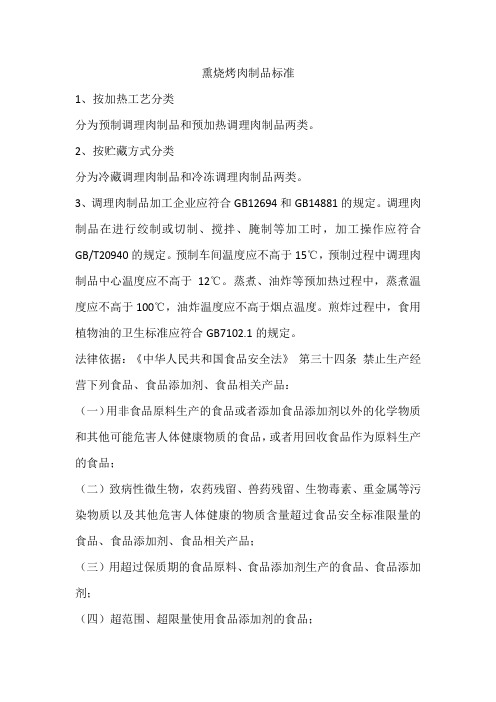 熏烧烤肉制品标准

1、按加热工艺分类

分为预制调理肉制品和预加热调理肉制品两类。

2、按贮藏方式分类

分为冷藏调理肉制品和冷冻调理肉制品两类。

3、调理肉制品加工企业应符合 GB12694 和 GB14881 的规定。调理肉制品在进行绞制或切制、搅拌、腌制等加工时，加工操作应符合 GB/T20940 的规定。预制车间温度应不高于 15℃，预制过程中调理肉制品中心温度应不高于 12℃。蒸煮、油炸等预加热过程中，蒸煮温度应不高于 100℃，油炸温度应不高于烟点温度。煎炸过程中，食用植物油的卫生标准应符合 GB7102.1 的规定。

法律依据：《中华人民共和国食品安全法》 第三十四条 禁止生产经营下列食品、食品添加剂、食品相关产品：

（一）用非食品原料生产的食品或者添加食品添加剂以外的化学物质和其他可能危害人体健康物质的食品，或者用回收食品作为原料生产的食品；

（二）致病性微生物，农药残留、兽药残留、生物毒素、重金属等污染物质以及其他危害人体健康的物质含量超过食品安全标准限量的食品、食品添加剂、食品相关产品；

（三）用超过保质期的食品原料、食品添加剂生产的食品、食品添加剂；

（四）超范围、超限量使用食品添加剂的食品；